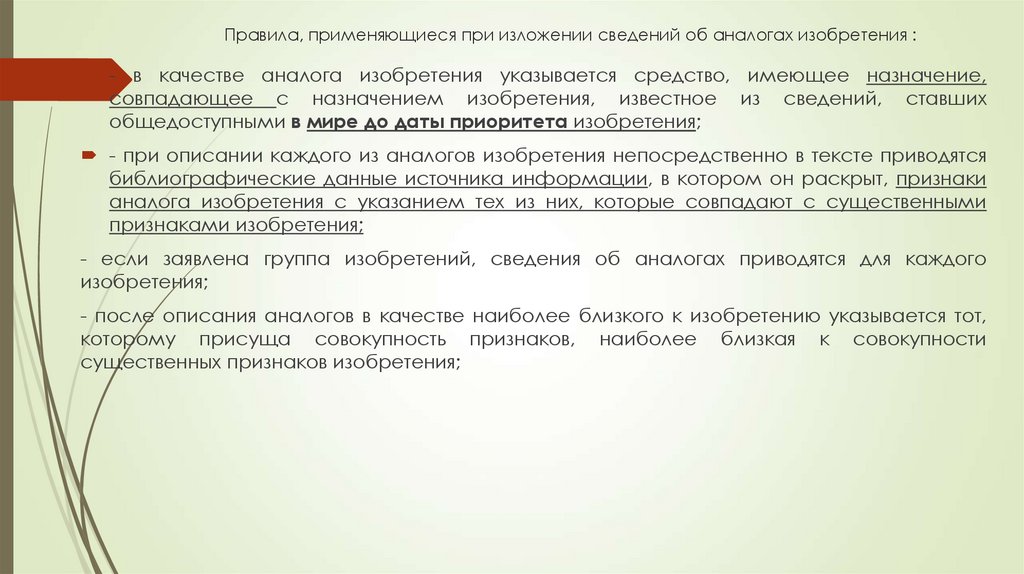 Правила, применяющиеся при изложении сведений об аналогах изобретения :

- в качестве аналога изобретения указывается средство, имеющее назначение, совпадающее с назначением изобретения, известное из сведений, ставших общедоступными в мире до даты приоритета изобретения;

- при описании каждого из аналогов изобретения непосредственно в тексте приводятся библиографические данные источника информации, в котором он раскрыт, признаки аналога изобретения с указанием тех из них, которые совпадают с существенными признаками изобретения;

- если заявлена группа изобретений, сведения об аналогах приводятся для каждого изобретения;

- после описания аналогов в качестве наиболее близкого к изобретению указывается тот, которому присуща совокупность признаков, наиболее близкая к совокупности существенных признаков изобретения;